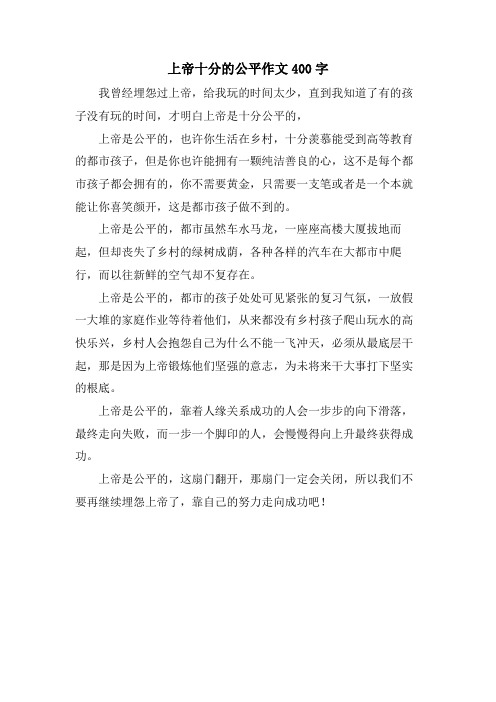 上帝十分的公平作文 400 字

我曾经埋怨过上帝，给我玩的时间太少，直到我知道了有的孩子没有玩的时间，才明白上帝是十分公平的，

上帝是公平的，也许你生活在乡村，十分羡慕能受到高等教育的都市孩子，但是你也许能拥有一颗纯洁善良的心，这不是每个都市孩子都会拥有的，你不需要黄金，只需要一支笔或者是一个本就能让你喜笑颜开，这是都市孩子做不到的。

上帝是公平的，都市虽然车水马龙，一座座高楼大厦拔地而起，但却丧失了乡村的绿树成荫，各种各样的汽车在大都市中爬行，而以往新鲜的空气却不复存在。

上帝是公平的，都市的孩子处处可见紧张的复习气氛，一放假一大堆的家庭作业等待着他们，从来都没有乡村孩子爬山玩水的高快乐兴，乡村人会抱怨自己为什么不能一飞冲天，必须从最底层干起，那是因为上帝锻炼他们坚强的意志，为未将来干大事打下坚实的根底。

上帝是公平的，靠着人缘关系成功的人会一步步的向下滑落，最终走向失败，而一步一个脚印的人，会慢慢得向上升最终获得成功。

上帝是公平的，这扇门翻开，那扇门一定会关闭，所以我们不要再继续埋怨上帝了，靠自己的努力走向成功吧！